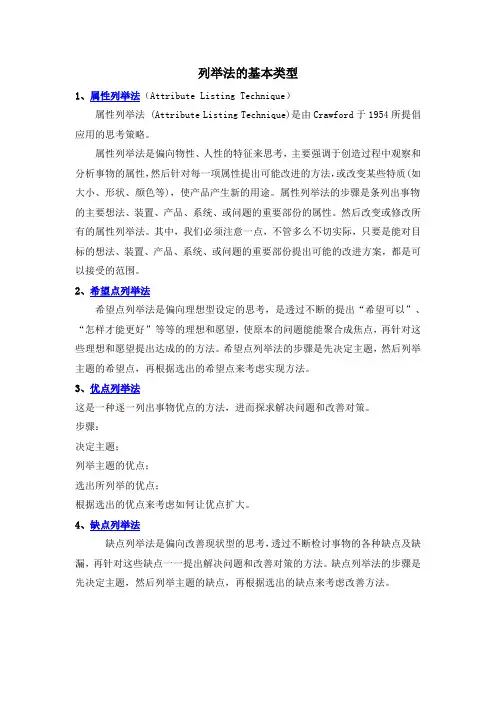 列举法的基本类型

1、属性列举法（Attribute Listing Technique）

属性列举法 (Attribute Listing Technique)是由 Crawford 于 1954 所提倡应用的思考策略。

属性列举法是偏向物性、人性的特征来思考，主要强调于创造过程中观察和分析事物的属性，然后针对每一项属性提出可能改进的方法，或改变某些特质(如大小、形状、颜色等)，使产品产生新的用途。属性列举法的步骤是条列出事物的主要想法、装置、产品、系统、或问题的重要部份的属性。然后改变或修改所有的属性列举法。其中，我们必须注意一点，不管多么不切实际，只要是能对目标的想法、装置、产品、系统、或问题的重要部份提出可能的改进方案，都是可以接受的范围。

2、希望点列举法

希望点列举法是偏向理想型设定的思考，是透过不断的提出“希望可以”、“怎样才能更好”等等的理想和愿望，使原本的问题能能聚合成焦点，再针对这些理想和愿望提出达成的的方法。希望点列举法的步骤是先决定主题，然后列举主题的希望点，再根据选出的希望点来考虑实现方法。

3、优点列举法

这是一种逐一列出事物优点的方法，进而探求解决问题和改善对策。

步骤：

决定主题；

列举主题的优点；

选出所列举的优点；

根据选出的优点来考虑如何让优点扩大。

4、缺点列举法

缺点列举法是偏向改善现状型的思考，透过不断检讨事物的各种缺点及缺漏，再针对这些缺点一一提出解决问题和改善对策的方法。缺点列举法的步骤是先决定主题，然后列举主题的缺点，再根据选出的缺点来考虑改善方法。